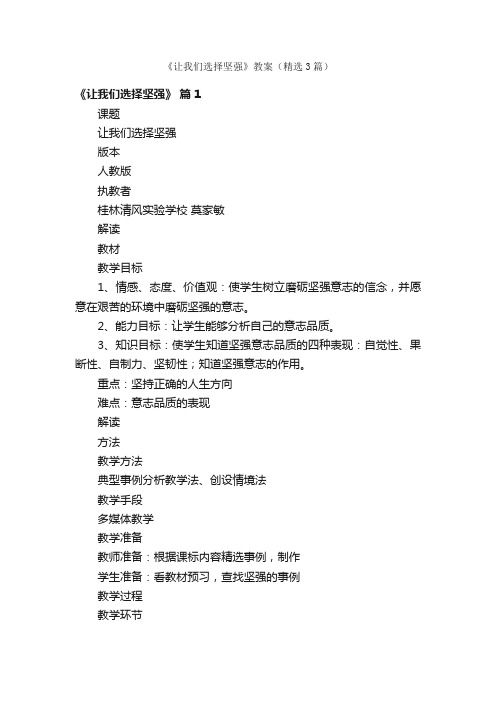 《让我们选择坚强》教案（精选3篇）

《让我们选择坚强》 篇1

课题

让我们选择坚强

版本

人教版

执教者

桂林清风实验学校 莫家敏

解读

教材

教学目标

1、情感、态度、价值观：使学生树立磨砺坚强意志的信念，并愿意在艰苦的环境中磨砺坚强的意志。

2、能力目标：让学生能够分析自己的意志品质。

3、知识目标：使学生知道坚强意志品质的四种表现：自觉性、果断性、自制力、坚韧性；知道坚强意志的作用。

重点：坚持正确的人生方向

难点：意志品质的表现

解读

方法

教学方法

典型事例分析教学法、创设情境法

教学手段

多媒体教学

教学准备

教师准备：根据课标内容精选事例，制作

学生准备：看教材预习，查找坚强的事例

教学过程

教学环节